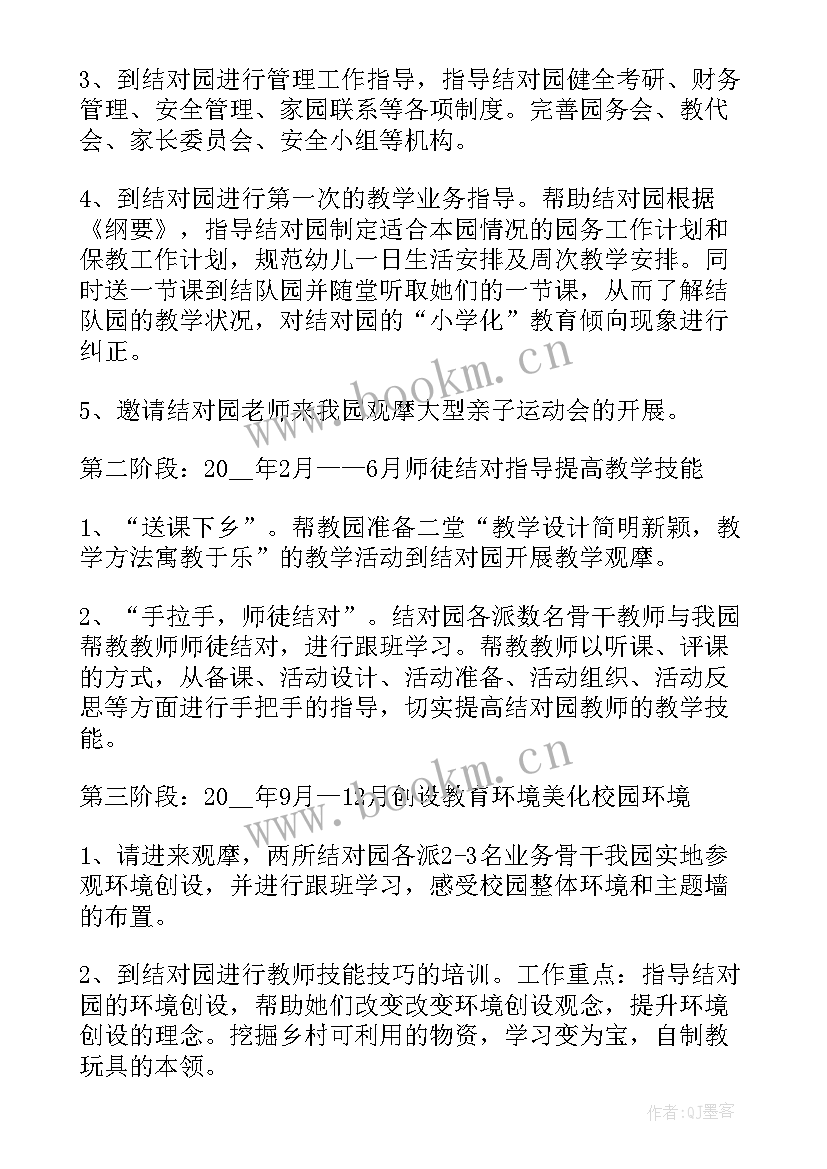 3、到结对园进行管理工作指导，指导结对园健全考研、财务管理、安全管理、家园联系等各项制度。完善园务会、教代会、家长委员会、安全小组等机构。

4、到结对园进行第一次的教学业务指导。帮助结对园根据《纲要》，指导结对园制定适合本园情况的园务工作计划和保教工作计划，规范幼儿一日生活安排及周次教学安排。同时送一节课到结队园并随堂听取她们的一节课，从而了解结队园的教学状况，对结对园的“小学化”教育倾向现象进行纠正。

5、邀请结对园老师来我园观摩大型亲子运动会的开展。

第二阶段：20__年2月——6月师徒结对指导提高教学技能

1、“送课下乡”。帮教园准备二堂“教学设计简明新颖，教学方法寓教于乐”的教学活动到结对园开展教学观摩。

2、“手拉手，师徒结对”。结对园各派数名骨干教师与我园帮教教师师徒结对，进行跟班学习。帮教教师以听课、评课的方式，从备课、活动设计、活动准备、活动组织、活动反思等方面进行手把手的指导，切实提高结对园教师的教学技能。

第三阶段：20__年9月—12月创设教育环境美化校园环境

1、请进来观摩，两所结对园各派2-3名业务骨干我园实地参观环境创设，并进行跟班学习，感受校园整体环境和主题墙的布置。

2、到结对园进行教师技能技巧的培训。工作重点：指导结对园的环境创设，帮助她们改变改变环境创设观念，提升环境创设的理念。挖掘乡村可利用的物资，学习变为宝，自制教玩具的本领。

www.bookm.cn
www.bookm.cn
作者:QJ墨客